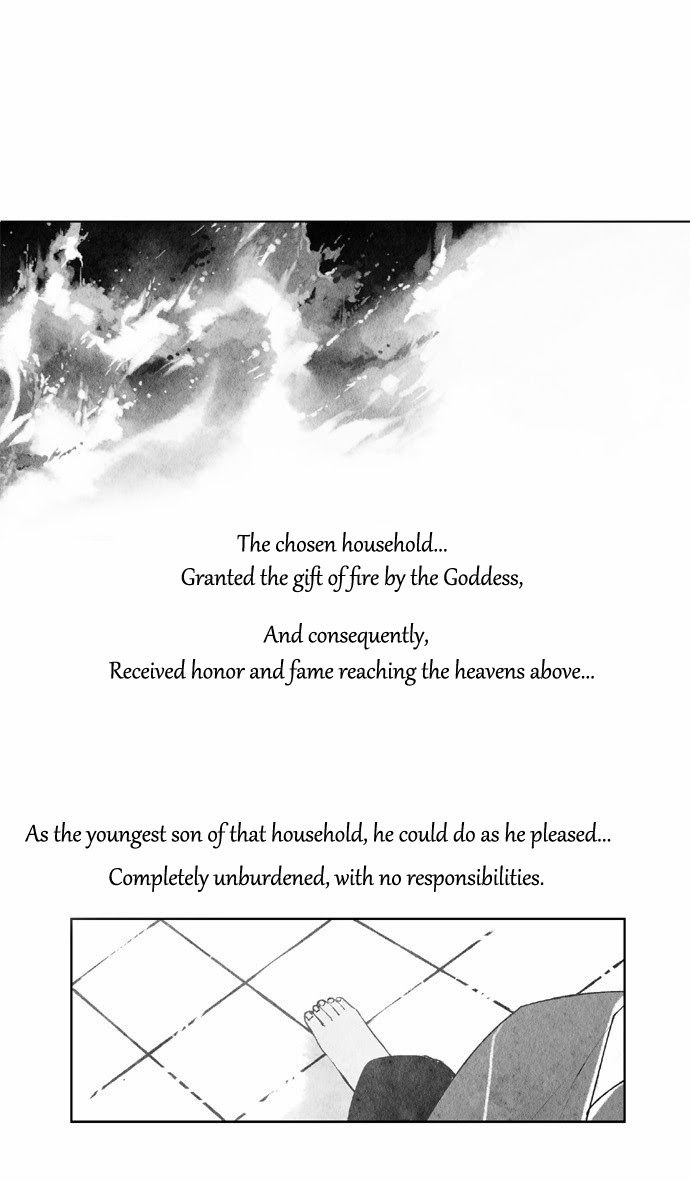 The chosen household...
Granted the gift of fire by the Goddess,

And consequently,
Received honor and fame reaching the heavens above...

As the youngest son of that household, he could do as he pleased...
Completely unburdened, with no responsibilities.